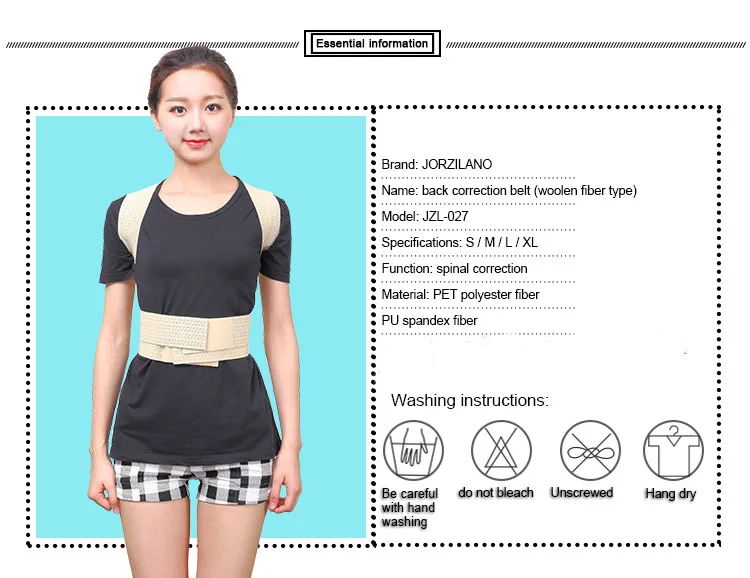 Essential information

Brand: JORZILANO

Name: back correction belt (woolen fiber type)

Model: JZL-027

Specifications: S / M / L / XL

Function: spinal correction

Material: PET polyester fiber

PU spandex fiber

Washing instructions:

Be careful with hand washing

do not bleach

Unscrewed

Hang dry